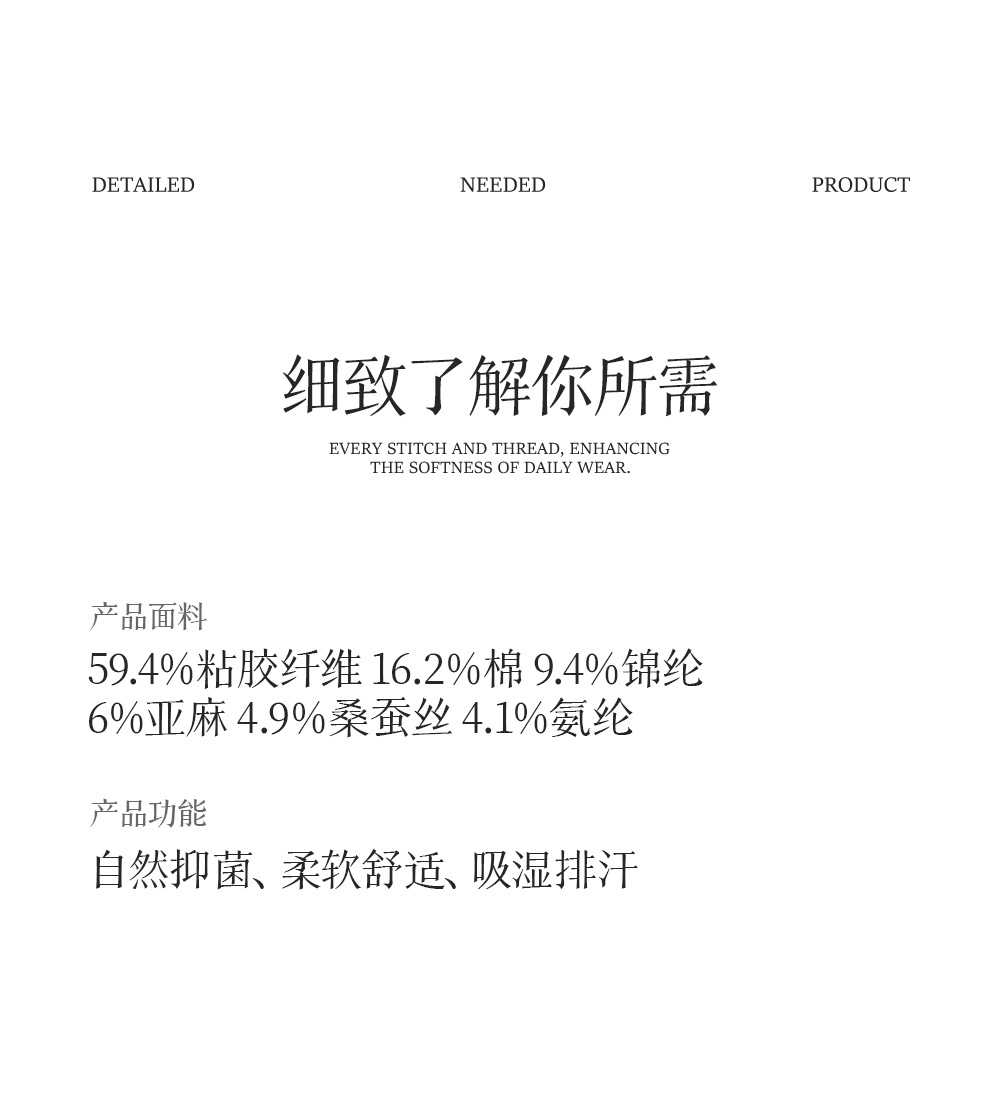 DETAILED NEEDED PRODUCT

细致了解你所需

EVERY STITCH AND THREAD, ENHANCING THE SOFTNESS OF DAILY WEAR.

产品面料

59.4%粘胶纤维 16.2%棉 9.4%锦纶
6%亚麻 4.9%桑蚕丝 4.1%氨纶

产品功能

自然抑菌、柔软舒适、吸湿排汗